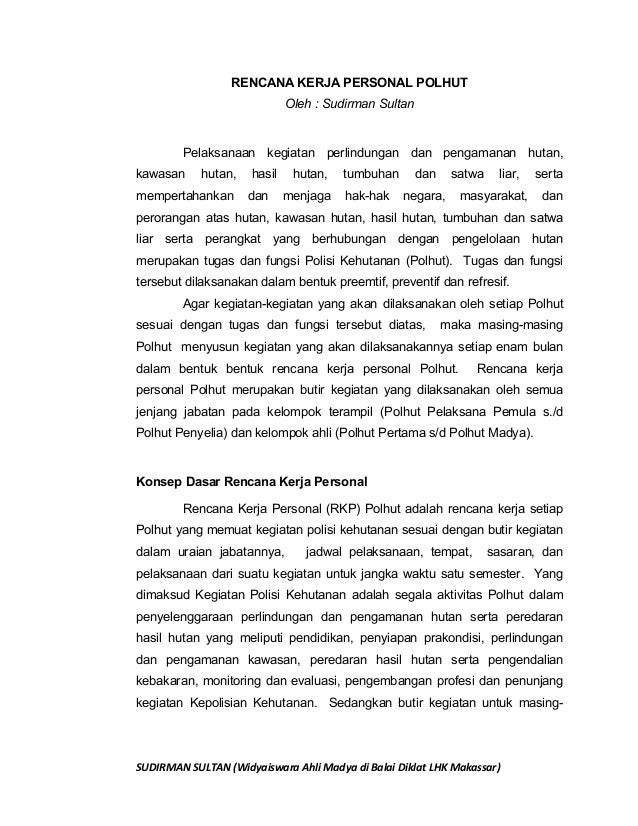 RENCANA KERJA PERSONAL POLHUT
Oleh : Sudirman Sultan

Pelaksanaan kegiatan perlindungan dan pengamanan hutan, kawasan hutan, hasil hutan, tumbuhan dan satwa liar, serta mempertahankan dan menjaga hak-hak negara, masyarakat, dan perorangan atas hutan, kawasan hutan, hasil hutan, tumbuhan dan satwa liar serta perangkat yang berhubungan dengan pengelolaan hutan merupakan tugas dan fungsi Polisi Kehutanan (Polhut). Tugas dan fungsi tersebut dilaksanakan dalam bentuk preemtif, preventif dan refresif.

Agar kegiatan-kegiatan yang akan dilaksanakan oleh setiap Polhut sesuai dengan tugas dan fungsi tersebut diatas, maka masing-masing Polhut menyusun kegiatan yang akan dilaksanakannya setiap enam bulan dalam bentuk bentuk rencana kerja personal Polhut. Rencana kerja personal Polhut merupakan butir kegiatan yang dilaksanakan oleh semua jenjang jabatan pada kelompok terampil (Polhut Pelaksana Pemula s./d Polhut Penyelia) dan kelompok ahli (Polhut Pertama s/d Polhut Madya).

Konsep Dasar Rencana Kerja Personal

Rencana Kerja Personal (RKP) Polhut adalah rencana kerja setiap Polhut yang memuat kegiatan polisi kehutanan sesuai dengan butir kegiatan dalam uraian jabatannya, jadwal pelaksanaan, tempat, sasaran, dan pelaksanaan dari suatu kegiatan untuk jangka waktu satu semester. Yang dimaksud Kegiatan Polisi Kehutanan adalah segala aktivitas Polhut dalam penyelenggaraan perlindungan dan pengamanan hutan serta peredaran hasil hutan yang meliputi pendidikan, penyiapan prakondisi, perlindungan dan pengamanan kawasan, peredaran hasil hutan serta pengendalian kebakaran, monitoring dan evaluasi, pengembangan profesi dan penunjang kegiatan Kepolisian Kehutanan. Sedangkan butir kegiatan untuk masing-

SUDIRMAN SULTAN (Widyaiswara Ahli Madya di Balai Diklat LHK Makassar)